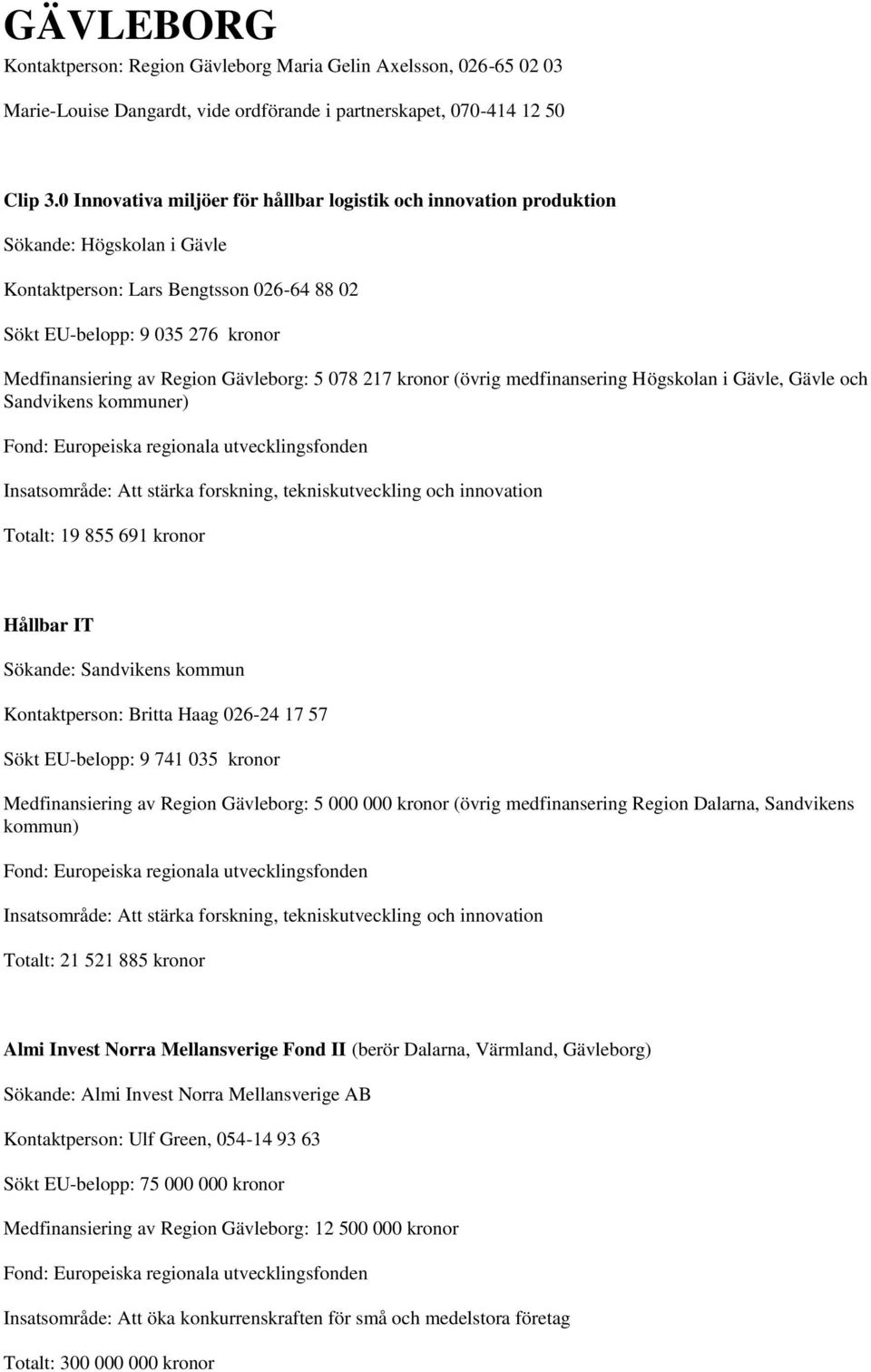 GÄVLEBORG

Kontaktperson: Region Gävleborg Maria Gelin Axelsson, 026-65 02 03

Marie-Louise Dangardt, vide ordförande i partnerskapet, 070-414 12 50

Clip 3.0 Innovativa miljöer för hållbar logistik och innovation produktion

Sökande: Högskolan i Gävle

Kontaktperson: Lars Bengtsson 026-64 88 02

Sökt EU-belopp: 9 035 276 kronor

Medfinansiering av Region Gävleborg: 5 078 217 kronor (övrig medfinansering Högskolan i Gävle, Gävle och Sandvikens kommuner)

Fond: Europeiska regionala utvecklingsfonden

Insatsområde: Att stärka forskning, tekniskutveckling och innovation

Totalt: 19 855 691 kronor

Hållbar IT

Sökande: Sandvikens kommun

Kontaktperson: Britta Haag 026-24 17 57

Sökt EU-belopp: 9 741 035 kronor

Medfinansiering av Region Gävleborg: 5 000 000 kronor (övrig medfinansering Region Dalarna, Sandvikens kommun)

Fond: Europeiska regionala utvecklingsfonden

Insatsområde: Att stärka forskning, tekniskutveckling och innovation

Totalt: 21 521 885 kronor

Almi Invest Norra Mellansverige Fond II (berör Dalarna, Värmland, Gävleborg)

Sökande: Almi Invest Norra Mellansverige AB

Kontaktperson: Ulf Green, 054-14 93 63

Sökt EU-belopp: 75 000 000 kronor

Medfinansiering av Region Gävleborg: 12 500 000 kronor

Fond: Europeiska regionala utvecklingsfonden

Insatsområde: Att öka konkurrenskraften för små och medelstora företag

Totalt: 300 000 000 kronor